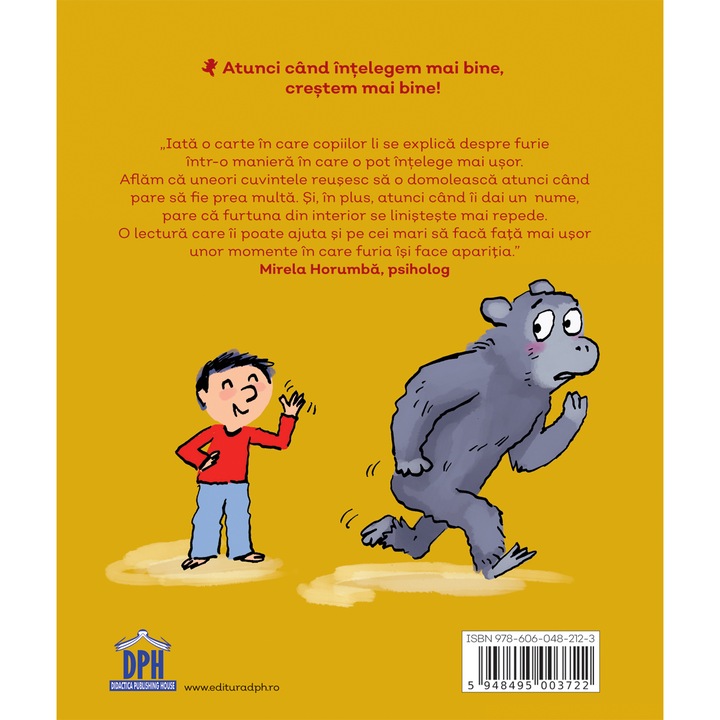 Atunci când înțelegem mai bine, creștem mai bine!

„Iată o carte în care copiilor li se explică despre furie într-o manieră în care o pot înțelege mai ușor. Aflăm că uneori cuvintele reușesc să o domolească atunci când pare să fie prea multă. Și, în plus, atunci când îi dai un nume, pare că furtuna din interior se liniștește mai repede. O lectură care îi poate ajuta și pe cei mari să facă față mai ușor unor momente în care furia își face apariția."
Mirela Horumbă, psiholog

DPH
DIDACTICA PUBLISHING HOUSE
www.edituradph.ro

ISBN 978-606-048-212-3
5 948495 003722